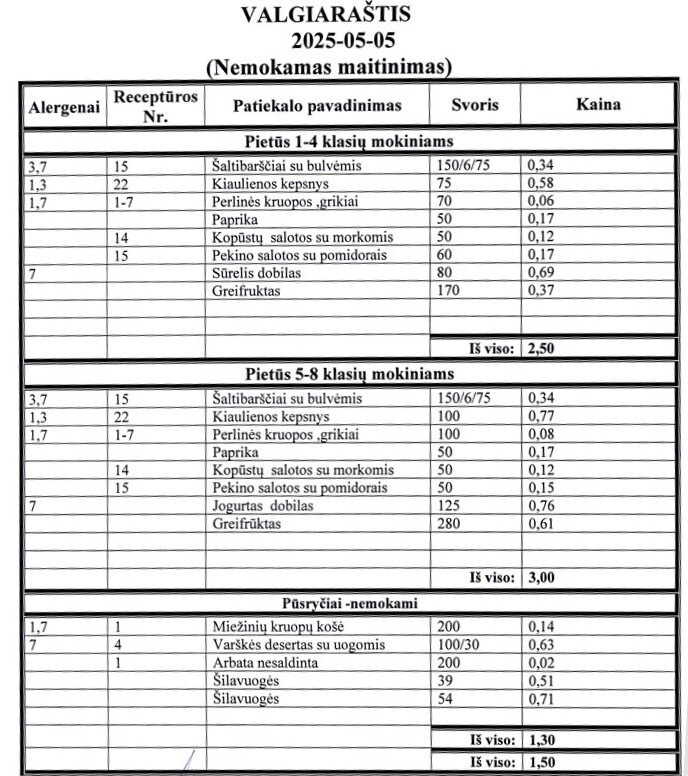 VALGIARAŠTIS
2025-05-05
(Nemokamas maitinimas)

| Alergenai | Receptūros Nr. | Patiekalo pavadinimas | Svoris | Kaina |
|---|---|---|---|---|
| Pietūs 1-4 klasių mokiniams | | | | |
| 3,7 | 15 | Šaltibarščiai su bulvėmis | 150/6/75 | 0,34 |
| 1,3 | 22 | Kiaulienos kepsnys | 75 | 0,58 |
| 1,7 | 1-7 | Perlinės kruopos ,grikiai | 70 | 0,06 |
| | | Paprika | 50 | 0,17 |
| | 14 | Kopūstų salotos su morkomis | 50 | 0,12 |
| | 15 | Pekino salotos su pomidorais | 60 | 0,17 |
| 7 | | Sūrelis dobilas | 80 | 0,69 |
| | | Greifruktas | 170 | 0,37 |
| | | | | |
| | | | | |
| | | | Iš viso: | 2,50 |
| Pietūs 5-8 klasių mokiniams | | | | |
| 3,7 | 15 | Šaltibarščiai su bulvėmis | 150/6/75 | 0,34 |
| 1,3 | 22 | Kiaulienos kepsnys | 100 | 0,77 |
| 1,7 | 1-7 | Perlinės kruopos ,grikiai | 100 | 0,08 |
| | | Paprika | 50 | 0,17 |
| | 14 | Kopūstų salotos su morkomis | 50 | 0,12 |
| | 15 | Pekino salotos su pomidorais | 50 | 0,15 |
| 7 | | Jogurtas dobilas | 125 | 0,76 |
| | | Greifrūktas | 280 | 0,61 |
| | | | | |
| | | | | |
| | | | Iš viso: | 3,00 |
| Pūsryčiai -nemokami | | | | |
| 1,7 | 1 | Miežinių kruopų košė | 200 | 0,14 |
| 7 | 4 | Varškės desertas su uogomis | 100/30 | 0,63 |
| | 1 | Arbata nesaldinta | 200 | 0,02 |
| | | Šilavuogės | 39 | 0,51 |
| | | Šilavuogės | 54 | 0,71 |
| | | | | |
| | | | Iš viso: | 1,30 |
| | | | Iš viso: | 1,50 |